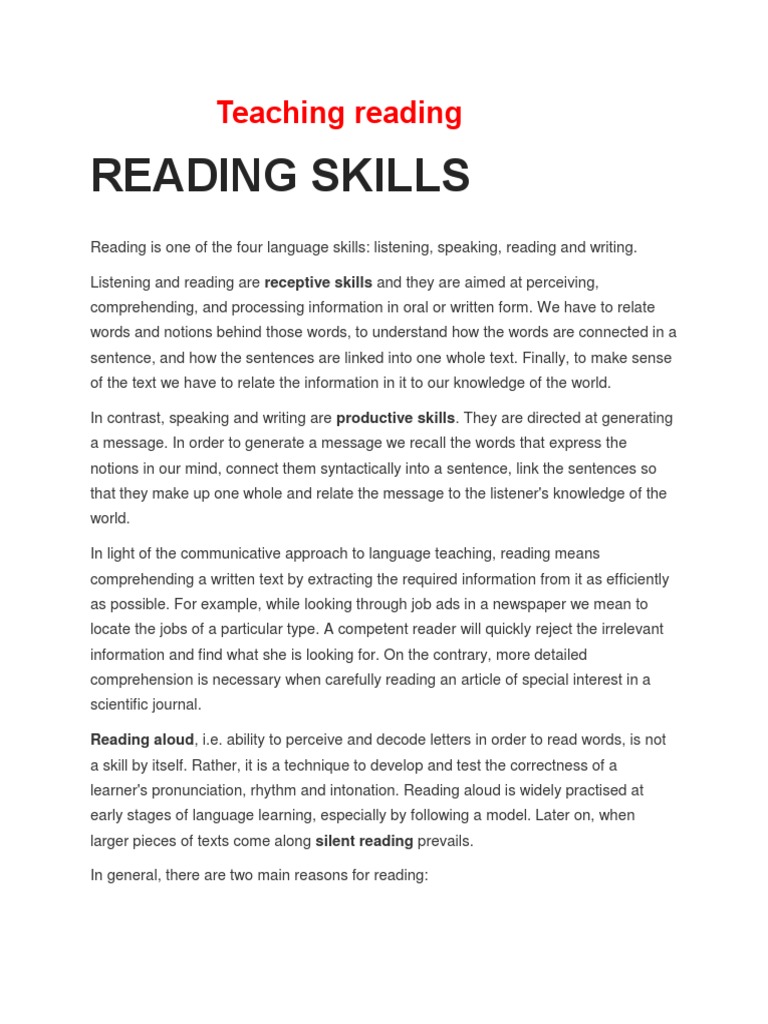 Teaching reading

READING SKILLS

Reading is one of the four language skills: listening, speaking, reading and writing.

Listening and reading are receptive skills and they are aimed at perceiving, comprehending, and processing information in oral or written form. We have to relate words and notions behind those words, to understand how the words are connected in a sentence, and how the sentences are linked into one whole text. Finally, to make sense of the text we have to relate the information in it to our knowledge of the world.

In contrast, speaking and writing are productive skills. They are directed at generating a message. In order to generate a message we recall the words that express the notions in our mind, connect them syntactically into a sentence, link the sentences so that they make up one whole and relate the message to the listener's knowledge of the world.

In light of the communicative approach to language teaching, reading means comprehending a written text by extracting the required information from it as efficiently as possible. For example, while looking through job ads in a newspaper we mean to locate the jobs of a particular type. A competent reader will quickly reject the irrelevant information and find what she is looking for. On the contrary, more detailed comprehension is necessary when carefully reading an article of special interest in a scientific journal.

Reading aloud, i.e. ability to perceive and decode letters in order to read words, is not a skill by itself. Rather, it is a technique to develop and test the correctness of a learner's pronunciation, rhythm and intonation. Reading aloud is widely practised at early stages of language learning, especially by following a model. Later on, when larger pieces of texts come along silent reading prevails.

In general, there are two main reasons for reading: